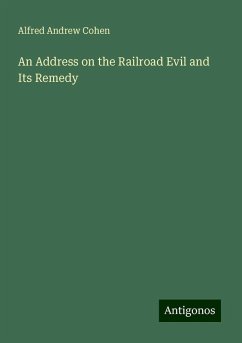 Alfred Andrew Cohen

An Address on the Railroad Evil and Its Remedy

Antigonos